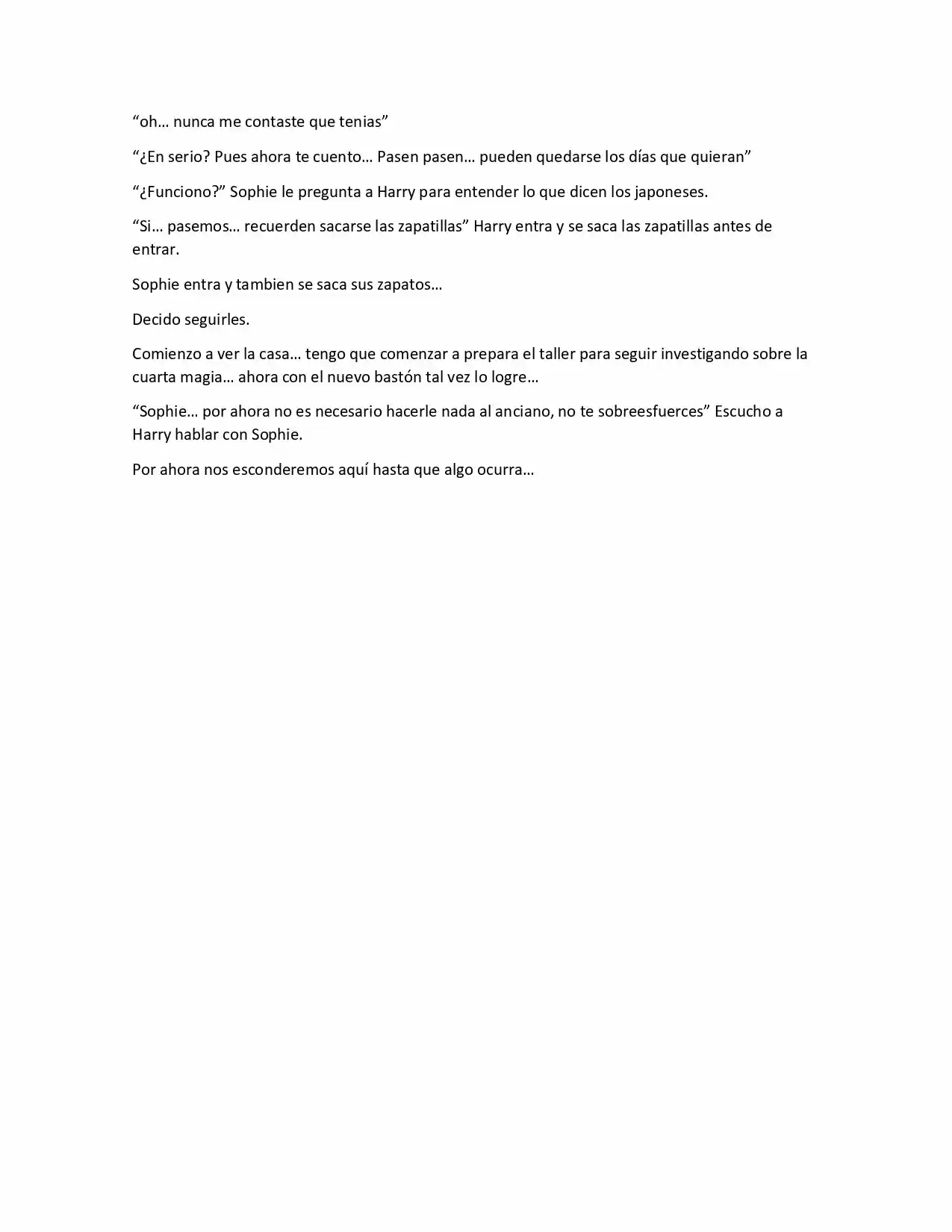 "oh… nunca me contaste que tenias"

"¿En serio? Pues ahora te cuento… Pasen pasen… pueden quedarse los días que quieran"

"¿Funciono?" Sophie le pregunta a Harry para entender lo que dicen los japoneses.

"Si… pasemos… recuerden sacarse las zapatillas" Harry entra y se saca las zapatillas antes de entrar.

Sophie entra y tambien se saca sus zapatos…

Decido seguirles.

Comienzo a ver la casa… tengo que comenzar a prepara el taller para seguir investigando sobre la cuarta magia… ahora con el nuevo bastón tal vez lo logre…

"Sophie… por ahora no es necesario hacerle nada al anciano, no te sobreesfuerces" Escucho a Harry hablar con Sophie.

Por ahora nos esconderemos aquí hasta que algo ocurra…